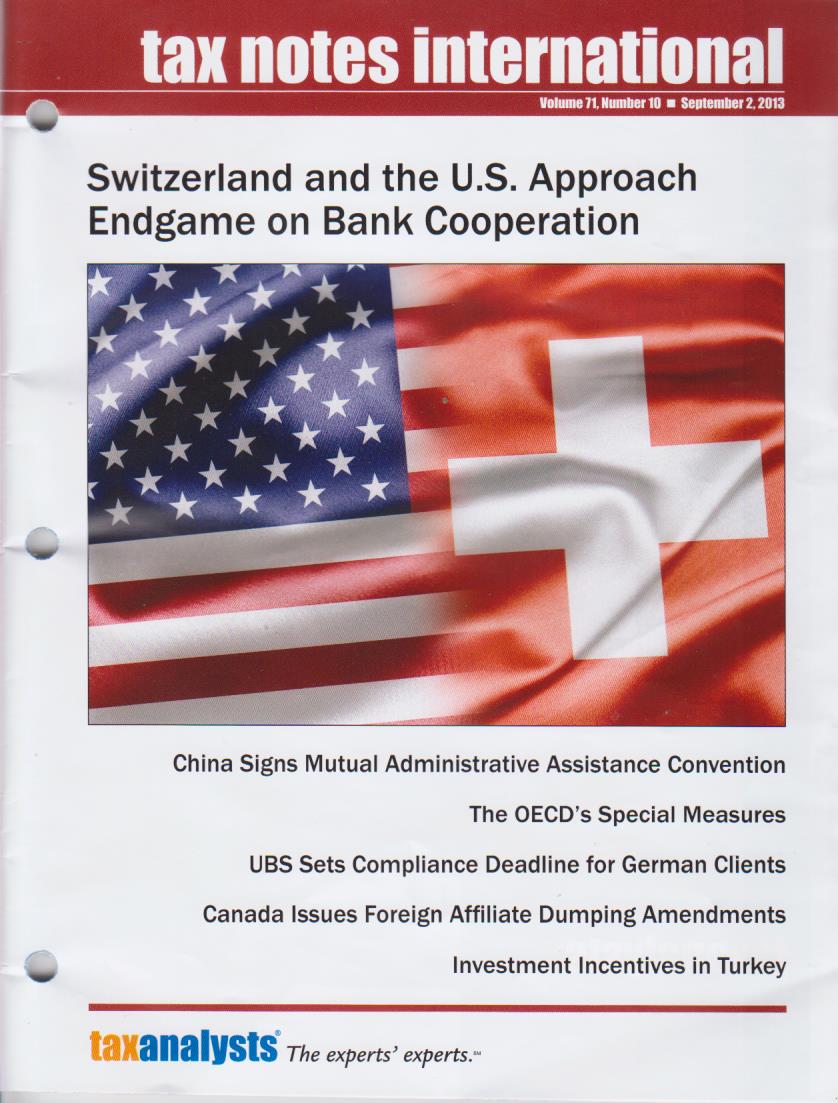 tax notes international

Volume 71, Number 10 ■ September 2, 2013

Switzerland and the U.S. Approach Endgame on Bank Cooperation

China Signs Mutual Administrative Assistance Convention

The OECD's Special Measures

UBS Sets Compliance Deadline for German Clients

Canada Issues Foreign Affiliate Dumping Amendments

Investment Incentives in Turkey

taxanalysts® The experts' experts.℠